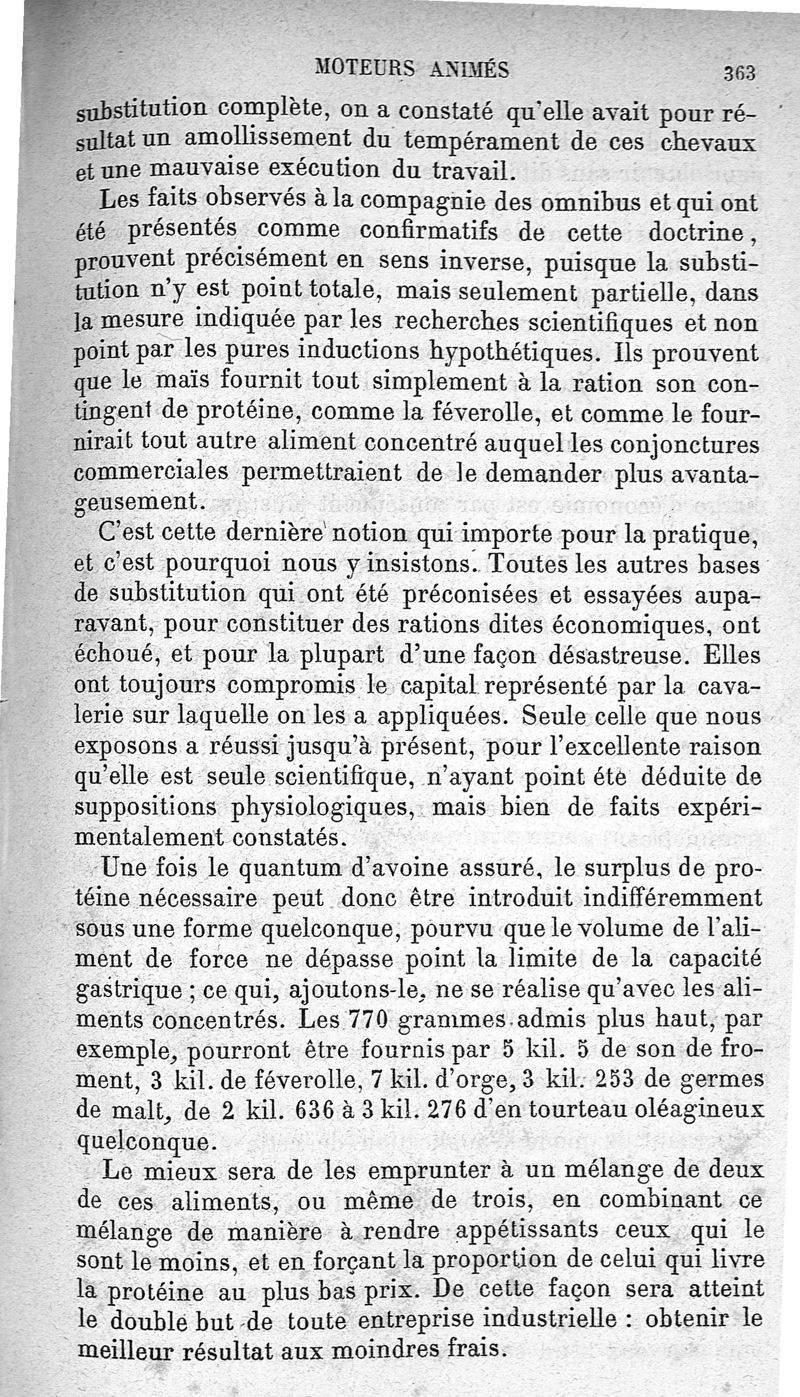 MOTEURS ANIMÉS 363

substitution complète, on a constaté qu'elle avait pour résultat un amollissement du tempérament de ces chevaux et une mauvaise exécution du travail.

Les faits observés à la compagnie des omnibus et qui ont été présentés comme confirmatifs de cette doctrine, prouvent précisément en sens inverse, puisque la substitution n'y est point totale, mais seulement partielle, dans la mesure indiquée par les recherches scientifiques et non point par les pures inductions hypothétiques. Ils prouvent que le maïs fournit tout simplement à la ration son contingent de protéine, comme la féverolle, et comme le fournirait tout autre aliment concentré auquel les conjonctures commerciales permettraient de le demander plus avantageusement.

C'est cette dernière notion qui importe pour la pratique, et c'est pourquoi nous y insistons. Toutes les autres bases de substitution qui ont été préconisées et essayées auparavant, pour constituer des rations dites économiques, ont échoué, et pour la plupart d'une façon désastreuse. Elles ont toujours compromis le capital représenté par la cavalerie sur laquelle on les a appliquées. Seule celle que nous exposons a réussi jusqu'à présent, pour l'excellente raison qu'elle est seule scientifique, n'ayant point été déduite de suppositions physiologiques, mais bien de faits expérimentalement constatés.

Une fois le quantum d'avoine assuré, le surplus de protéine nécessaire peut donc être introduit indifféremment sous une forme quelconque, pourvu que le volume de l'aliment de force ne dépasse point la limite de la capacité gastrique ; ce qui, ajoutons-le, ne se réalise qu'avec les aliments concentrés. Les 770 grammes admis plus haut, par exemple, pourront être fournis par 5 kil. 5 de son de froment, 3 kil. de féverolle, 7 kil. d'orge, 3 kil. 253 de germes de malt, de 2 kil. 636 à 3 kil. 276 d'en tourteau oléagineux quelconque.

Le mieux sera de les emprunter à un mélange de deux de ces aliments, ou même de trois, en combinant ce mélange de manière à rendre appétissants ceux qui le sont le moins, et en forçant la proportion de celui qui livre la protéine au plus bas prix. De cette façon sera atteint le double but de toute entreprise industrielle : obtenir le meilleur résultat aux moindres frais.